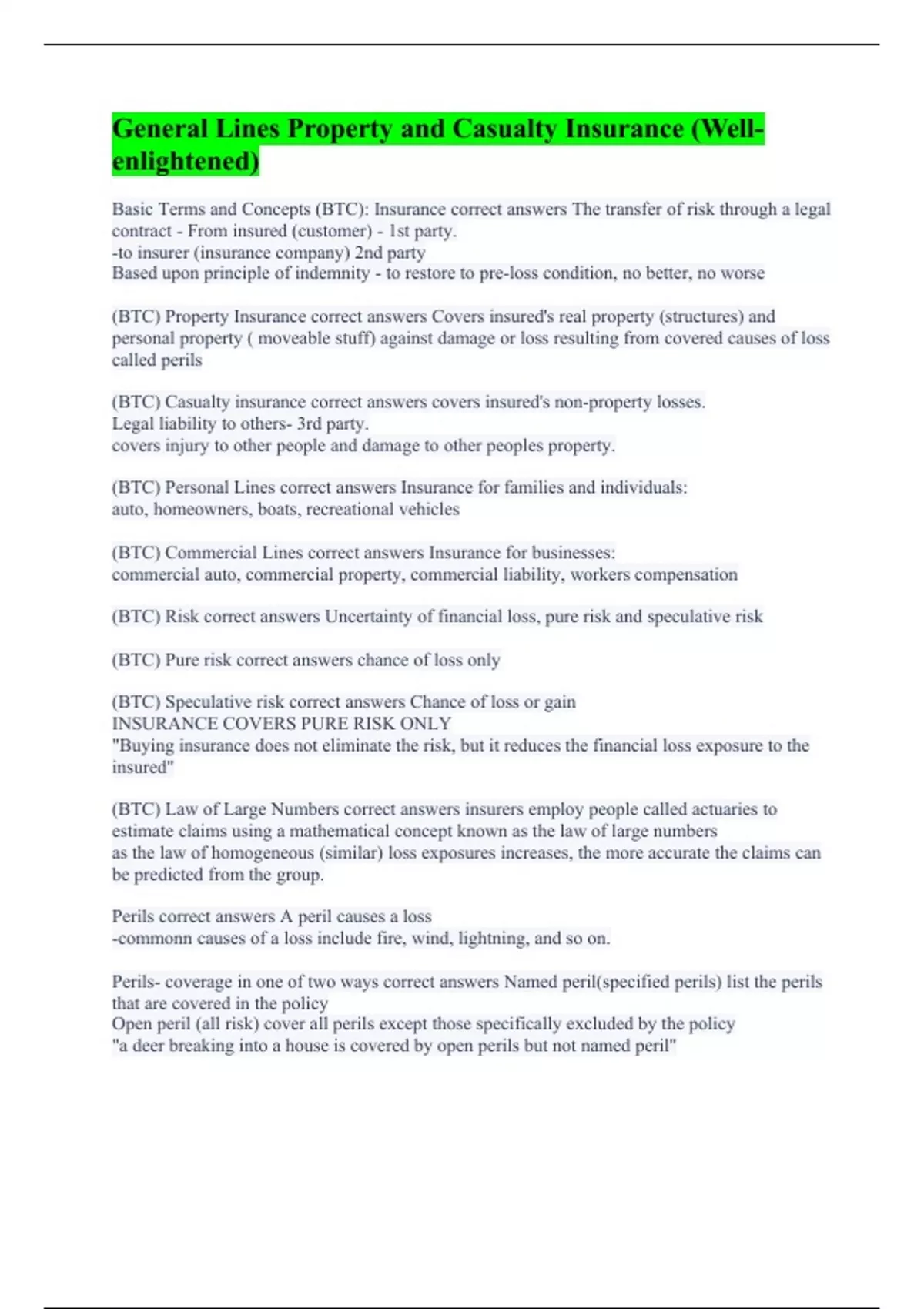 General Lines Property and Casualty Insurance (Well-enlightened)

Basic Terms and Concepts (BTC): Insurance correct answers The transfer of risk through a legal contract - From insured (customer) - 1st party.
-to insurer (insurance company) 2nd party
Based upon principle of indemnity - to restore to pre-loss condition, no better, no worse

(BTC) Property Insurance correct answers Covers insured's real property (structures) and personal property ( moveable stuff) against damage or loss resulting from covered causes of loss called perils

(BTC) Casualty insurance correct answers covers insured's non-property losses.
Legal liability to others- 3rd party.
covers injury to other people and damage to other peoples property.

(BTC) Personal Lines correct answers Insurance for families and individuals:
auto, homeowners, boats, recreational vehicles

(BTC) Commercial Lines correct answers Insurance for businesses:
commercial auto, commercial property, commercial liability, workers compensation

(BTC) Risk correct answers Uncertainty of financial loss, pure risk and speculative risk

(BTC) Pure risk correct answers chance of loss only

(BTC) Speculative risk correct answers Chance of loss or gain
INSURANCE COVERS PURE RISK ONLY
"Buying insurance does not eliminate the risk, but it reduces the financial loss exposure to the insured"

(BTC) Law of Large Numbers correct answers insurers employ people called actuaries to estimate claims using a mathematical concept known as the law of large numbers
as the law of homogeneous (similar) loss exposures increases, the more accurate the claims can be predicted from the group.

Perils correct answers A peril causes a loss
-commonn causes of a loss include fire, wind, lightning, and so on.

Perils- coverage in one of two ways correct answers Named peril(specified perils) list the perils that are covered in the policy
Open peril (all risk) cover all perils except those specifically excluded by the policy
"a deer breaking into a house is covered by open perils but not named peril"